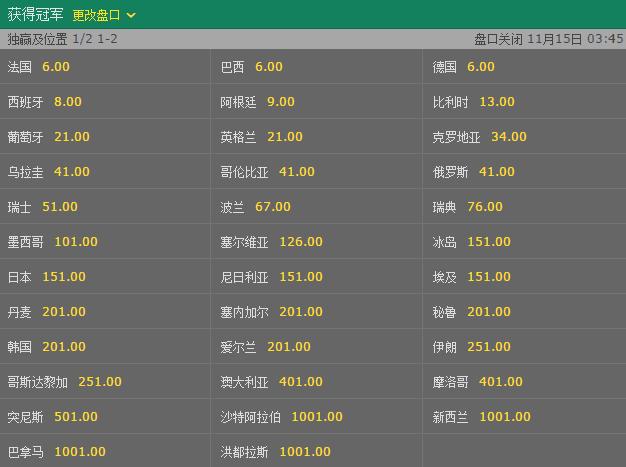 获得冠军 更改盘口

独赢及位置 1/2 1-2 盘口关闭 11月15日 03:45

| | | |
|---|---|---|
| 法国 6.00 | 巴西 6.00 | 德国 6.00 |
| 西班牙 8.00 | 阿根廷 9.00 | 比利时 13.00 |
| 葡萄牙 21.00 | 英格兰 21.00 | 克罗地亚 34.00 |
| 乌拉圭 41.00 | 哥伦比亚 41.00 | 俄罗斯 41.00 |
| 瑞士 51.00 | 波兰 67.00 | 瑞典 76.00 |
| 墨西哥 101.00 | 塞尔维亚 126.00 | 冰岛 151.00 |
| 日本 151.00 | 尼日利亚 151.00 | 埃及 151.00 |
| 丹麦 201.00 | 塞内加尔 201.00 | 秘鲁 201.00 |
| 韩国 201.00 | 爱尔兰 201.00 | 伊朗 251.00 |
| 哥斯达黎加 251.00 | 澳大利亚 401.00 | 摩洛哥 401.00 |
| 突尼斯 501.00 | 沙特阿拉伯 1001.00 | 新西兰 1001.00 |
| 巴拿马 1001.00 | 洪都拉斯 1001.00 | |